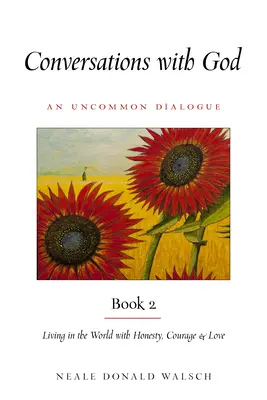 Conversations with God

AN UNCOMMON DIALOGUE

Book 2

Living in the World with Honesty, Courage & Love

NEALE DONALD WALSCH